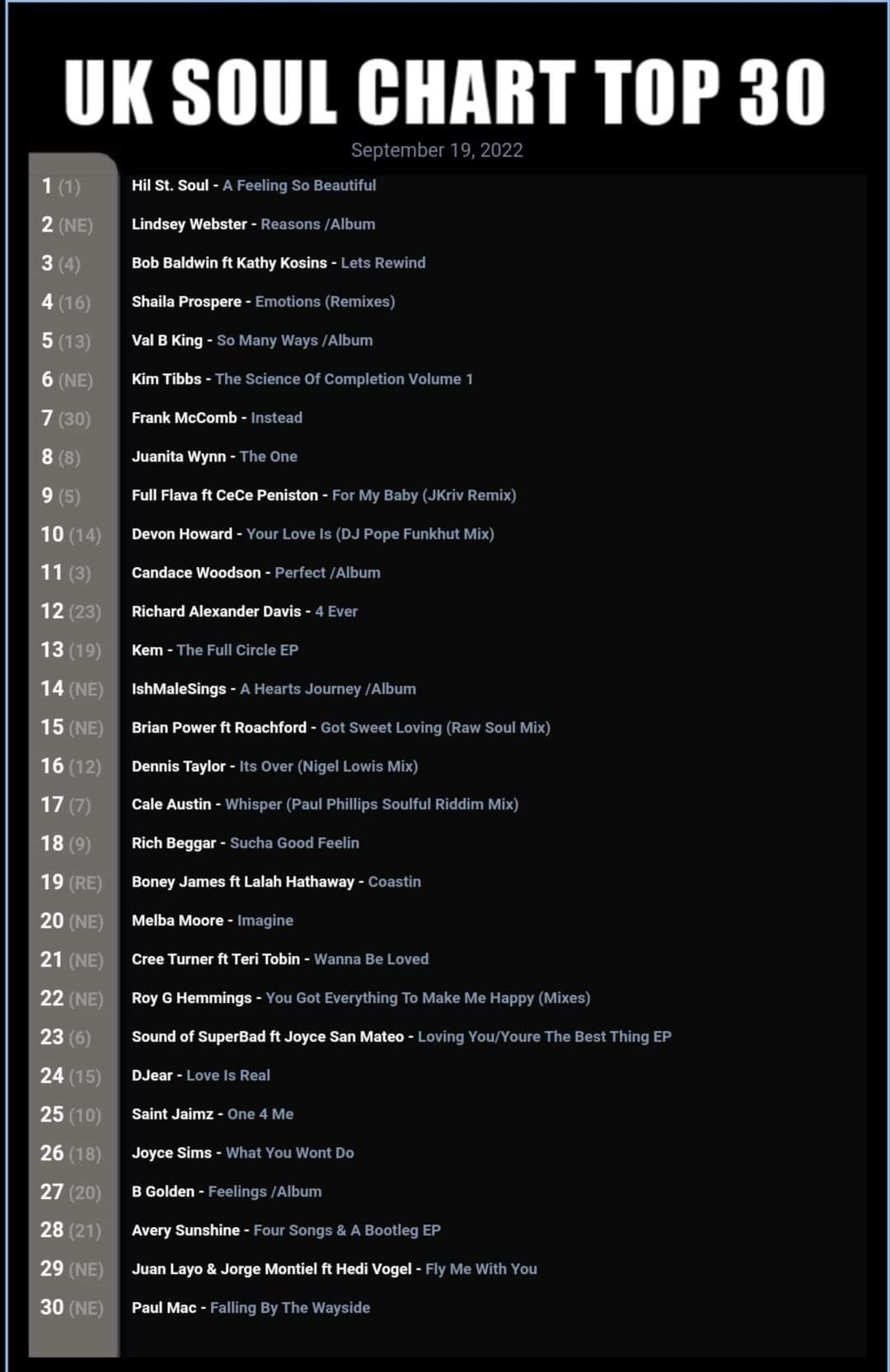 UK SOUL CHART TOP 30

September 19, 2022

1 (1) Hil St. Soul - A Feeling So Beautiful
2 (NE) Lindsey Webster - Reasons /Album
3 (4) Bob Baldwin ft Kathy Kosins - Lets Rewind
4 (16) Shaila Prospere - Emotions (Remixes)
5 (13) Val B King - So Many Ways /Album
6 (NE) Kim Tibbs - The Science Of Completion Volume 1
7 (30) Frank McComb - Instead
8 (8) Juanita Wynn - The One
9 (5) Full Flava ft CeCe Peniston - For My Baby (JKriv Remix)
10 (14) Devon Howard - Your Love Is (DJ Pope Funkhut Mix)
11 (3) Candace Woodson - Perfect /Album
12 (23) Richard Alexander Davis - 4 Ever
13 (19) Kem - The Full Circle EP
14 (NE) IshMaleSings - A Hearts Journey /Album
15 (NE) Brian Power ft Roachford - Got Sweet Loving (Raw Soul Mix)
16 (12) Dennis Taylor - Its Over (Nigel Lowis Mix)
17 (7) Cale Austin - Whisper (Paul Phillips Soulful Riddim Mix)
18 (9) Rich Beggar - Sucha Good Feelin
19 (RE) Boney James ft Lalah Hathaway - Coastin
20 (NE) Melba Moore - Imagine
21 (NE) Cree Turner ft Teri Tobin - Wanna Be Loved
22 (NE) Roy G Hemmings - You Got Everything To Make Me Happy (Mixes)
23 (6) Sound of SuperBad ft Joyce San Mateo - Loving You/Youre The Best Thing EP
24 (15) DJear - Love Is Real
25 (10) Saint Jaimz - One 4 Me
26 (18) Joyce Sims - What You Wont Do
27 (20) B Golden - Feelings /Album
28 (21) Avery Sunshine - Four Songs & A Bootleg EP
29 (NE) Juan Layo & Jorge Montiel ft Hedi Vogel - Fly Me With You
30 (NE) Paul Mac - Falling By The Wayside